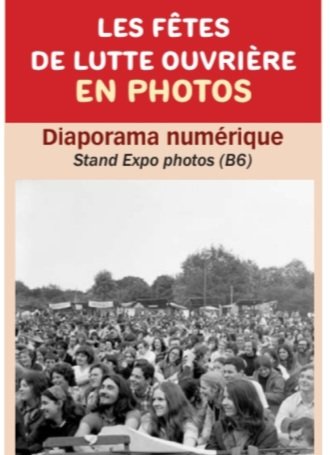 LES FÊTES
DE LUTTE OUVRIÈRE
EN PHOTOS

Diaporama numérique
Stand Expo photos (B6)